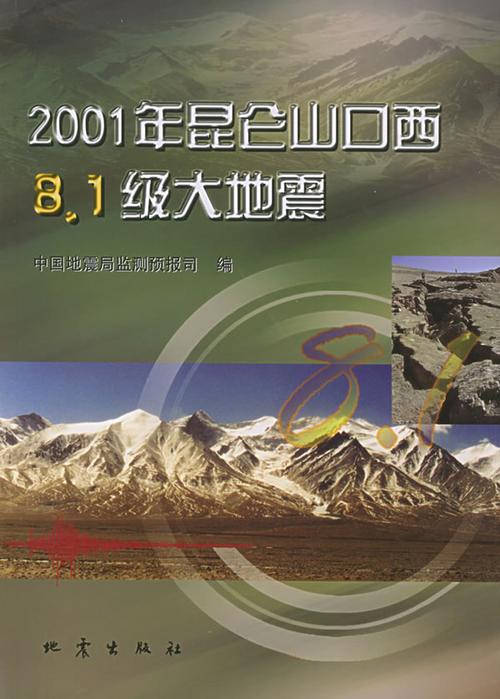 2001年昆仑山口西
8.1级大地震

中国地震局监测预报司　编

8.1

地震出版社